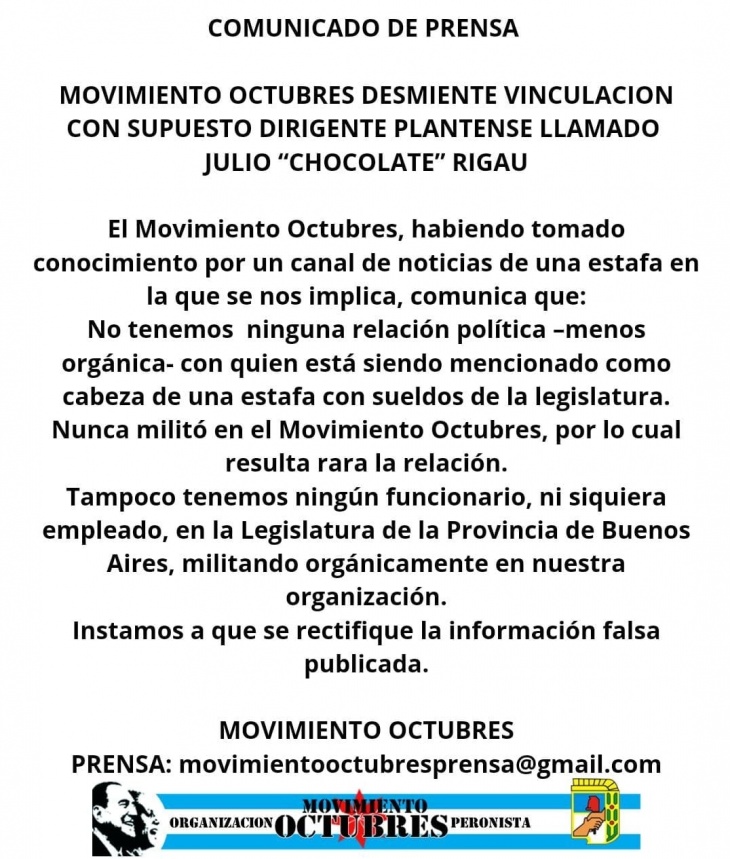 COMUNICADO DE PRENSA

MOVIMIENTO OCTUBRES DESMIENTE VINCULACION CON SUPUESTO DIRIGENTE PLANTENSE LLAMADO JULIO “CHOCOLATE” RIGAU

El Movimiento Octubres, habiendo tomado conocimiento por un canal de noticias de una estafa en la que se nos implica, comunica que:
No tenemos ninguna relación política –menos orgánica- con quien está siendo mencionado como cabeza de una estafa con sueldos de la legislatura.
Nunca militó en el Movimiento Octubres, por lo cual resulta rara la relación.
Tampoco tenemos ningún funcionario, ni siquiera empleado, en la Legislatura de la Provincia de Buenos Aires, militando orgánicamente en nuestra organización.
Instamos a que se rectifique la información falsa publicada.

MOVIMIENTO OCTUBRES
PRENSA: movimientooctubresprensa@gmail.com

ORGANIZACION MOVIMIENTO OCTUBRES PERONISTA